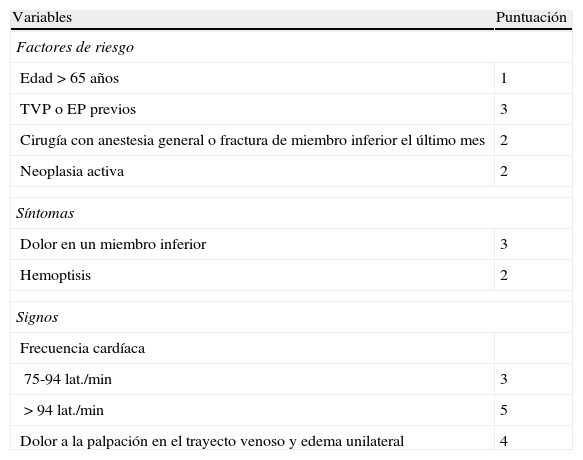 | Variables | Puntuación |
|---|---|
| *Factores de riesgo* | |
| Edad > 65 años | 1 |
| TVP o EP previos | 3 |
| Cirugía con anestesia general o fractura de miembro inferior el último mes | 2 |
| Neoplasia activa | 2 |
| *Síntomas* | |
| Dolor en un miembro inferior | 3 |
| Hemoptisis | 2 |
| *Signos* | |
| Frecuencia cardíaca | |
| 75-94 lat./min | 3 |
| > 94 lat./min | 5 |
| Dolor a la palpación en el trayecto venoso y edema unilateral | 4 |